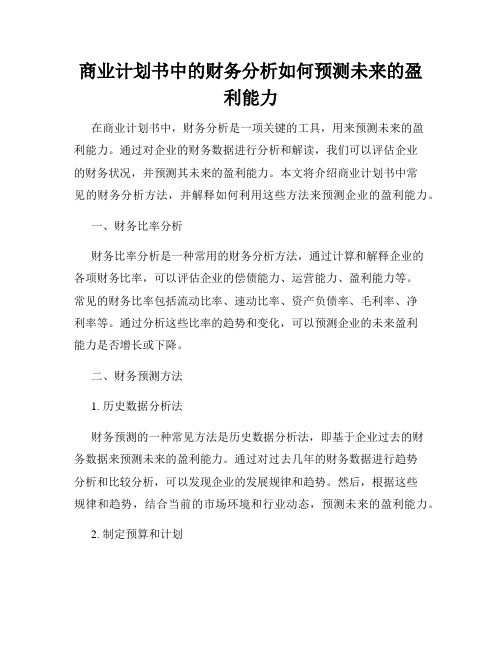 商业计划书中的财务分析如何预测未来的盈利能力

在商业计划书中，财务分析是一项关键的工具，用来预测未来的盈利能力。通过对企业的财务数据进行分析和解读，我们可以评估企业的财务状况，并预测其未来的盈利能力。本文将介绍商业计划书中常见的财务分析方法，并解释如何利用这些方法来预测企业的盈利能力。

一、财务比率分析

财务比率分析是一种常用的财务分析方法，通过计算和解释企业的各项财务比率，可以评估企业的偿债能力、运营能力、盈利能力等。常见的财务比率包括流动比率、速动比率、资产负债率、毛利率、净利率等。通过分析这些比率的趋势和变化，可以预测企业的未来盈利能力是否增长或下降。

二、财务预测方法

1. 历史数据分析法

财务预测的一种常见方法是历史数据分析法，即基于企业过去的财务数据来预测未来的盈利能力。通过对过去几年的财务数据进行趋势分析和比较分析，可以发现企业的发展规律和趋势。然后，根据这些规律和趋势，结合当前的市场环境和行业动态，预测未来的盈利能力。

2. 制定预算和计划